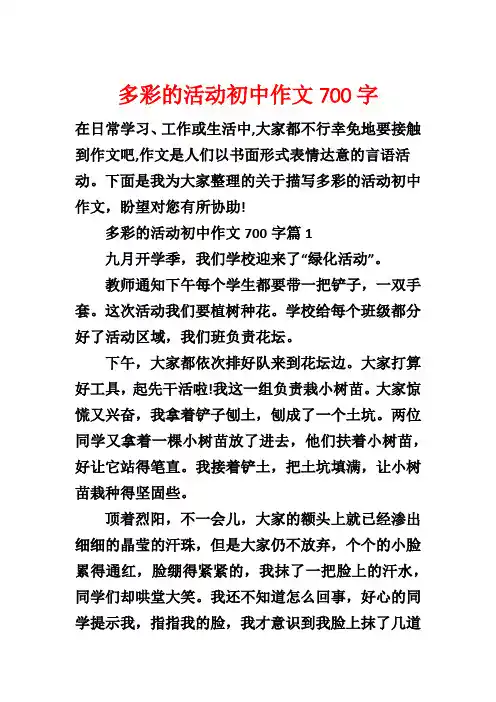 多彩的活动初中作文 700 字

在日常学习、工作或生活中,大家都不行幸免地要接触到作文吧,作文是人们以书面形式表情达意的言语活动。下面是我为大家整理的关于描写多彩的活动初中作文，盼望对您有所协助!

多彩的活动初中作文 700 字篇 1

九月开学季，我们学校迎来了“绿化活动”。

教师通知下午每个学生都要带一把铲子，一双手套。这次活动我们要植树种花。学校给每个班级都分好了活动区域，我们班负责花坛。

下午，大家都依次排好队来到花坛边。大家打算好工具，起先干活啦!我这一组负责栽小树苗。大家惊慌又兴奋，我拿着铲子刨土，刨成了一个土坑。两位同学又拿着一棵小树苗放了进去，他们扶着小树苗，好让它站得笔直。我接着铲土，把土坑填满，让小树苗栽种得坚固些。

顶着烈阳，不一会儿，大家的额头上就已经渗出细细的晶莹的汗珠，但是大家仍不放弃，个个的小脸累得通红，脸绷得紧紧的，我抹了一把脸上的汗水，同学们却哄堂大笑。我还不知道怎么回事，好心的同学提示我，指指我的脸，我才意识到我脸上抹了几道